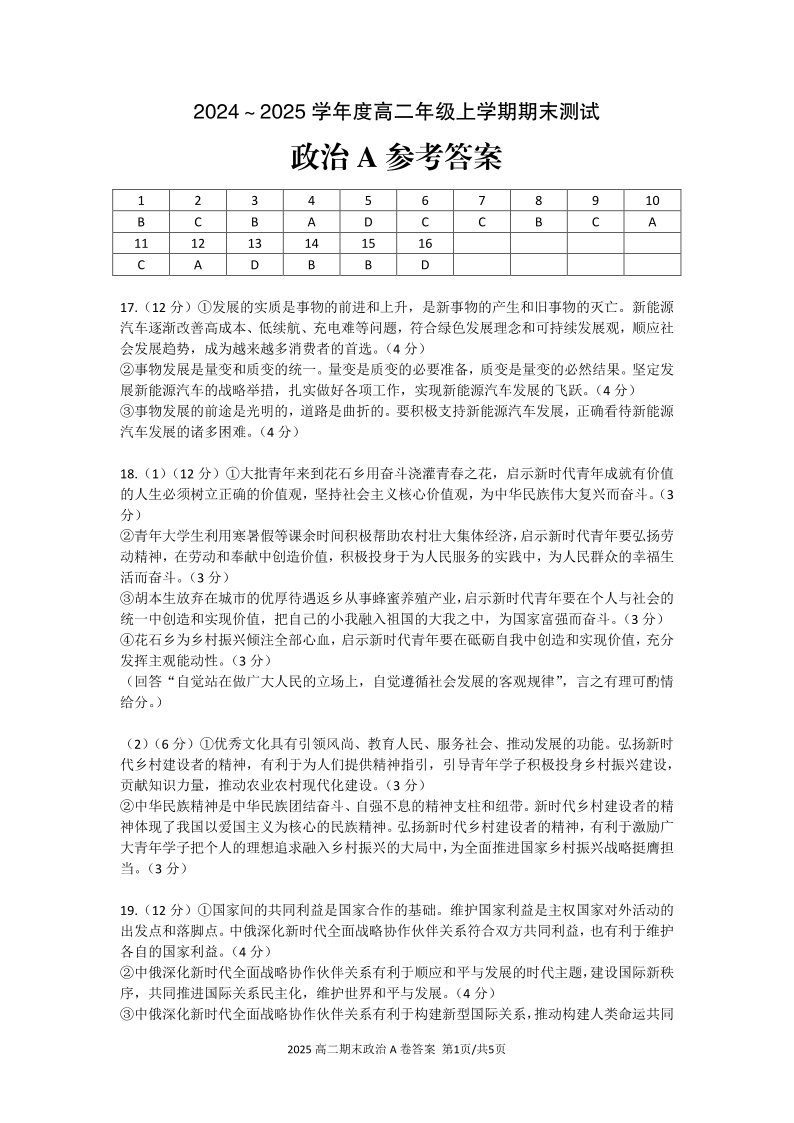 2024～2025 学年度高二年级上学期期末测试

政治 A 参考答案

| 1 | 2 | 3 | 4 | 5 | 6 | 7 | 8 | 9 | 10 |
|---|---|---|---|---|---|---|---|---|---|
| B | C | B | A | D | C | C | B | C | A |
| 11 | 12 | 13 | 14 | 15 | 16 | | | | |
| C | A | D | B | B | D | | | | |

17.（12 分）①发展的实质是事物的前进和上升，是新事物的产生和旧事物的灭亡。新能源汽车逐渐改善高成本、低续航、充电难等问题，符合绿色发展理念和可持续发展观，顺应社会发展趋势，成为越来越多消费者的首选。（4 分）
②事物发展是量变和质变的统一。量变是质变的必要准备，质变是量变的必然结果。坚定发展新能源汽车的战略举措，扎实做好各项工作，实现新能源汽车发展的飞跃。（4 分）
③事物发展的前途是光明的，道路是曲折的。要积极支持新能源汽车发展，正确看待新能源汽车发展的诸多困难。（4 分）

18.（1）（12 分）①大批青年来到花石乡用奋斗浇灌青春之花，启示新时代青年成就有价值的人生必须树立正确的价值观，坚持社会主义核心价值观，为中华民族伟大复兴而奋斗。（3 分）
②青年大学生利用寒暑假等课余时间积极帮助农村壮大集体经济，启示新时代青年要弘扬劳动精神，在劳动和奉献中创造价值，积极投身于为人民服务的实践中，为人民群众的幸福生活而奋斗。（3 分）
③胡本生放弃在城市的优厚待遇返乡从事蜂蜜养殖产业，启示新时代青年要在个人与社会的统一中创造和实现价值，把自己的小我融入祖国的大我之中，为国家富强而奋斗。（3 分）
④花石乡为乡村振兴倾注全部心血，启示新时代青年要在砥砺自我中创造和实现价值，充分发挥主观能动性。（3 分）
（回答“自觉站在做广大人民的立场上，自觉遵循社会发展的客观规律”，言之有理可酌情给分。）

（2）（6 分）①优秀文化具有引领风尚、教育人民、服务社会、推动发展的功能。弘扬新时代乡村建设者的精神，有利于为人们提供精神指引，引导青年学子积极投身乡村振兴建设，贡献知识力量，推动农业农村现代化建设。（3 分）
②中华民族精神是中华民族团结奋斗、自强不息的精神支柱和纽带。新时代乡村建设者的精神体现了我国以爱国主义为核心的民族精神。弘扬新时代乡村建设者的精神，有利于激励广大青年学子把个人的理想追求融入乡村振兴的大局中，为全面推进国家乡村振兴战略挺膺担当。（3 分）

19.（12 分）①国家间的共同利益是国家合作的基础。维护国家利益是主权国家对外活动的出发点和落脚点。中俄深化新时代全面战略协作伙伴关系符合双方共同利益，也有利于维护各自的国家利益。（4 分）
②中俄深化新时代全面战略协作伙伴关系有利于顺应和平与发展的时代主题，建设国际新秩序，共同推进国际关系民主化，维护世界和平与发展。（4 分）
③中俄深化新时代全面战略协作伙伴关系有利于构建新型国际关系，推动构建人类命运共同

2025 高二期末政治 A 卷答案 第1页/共5页